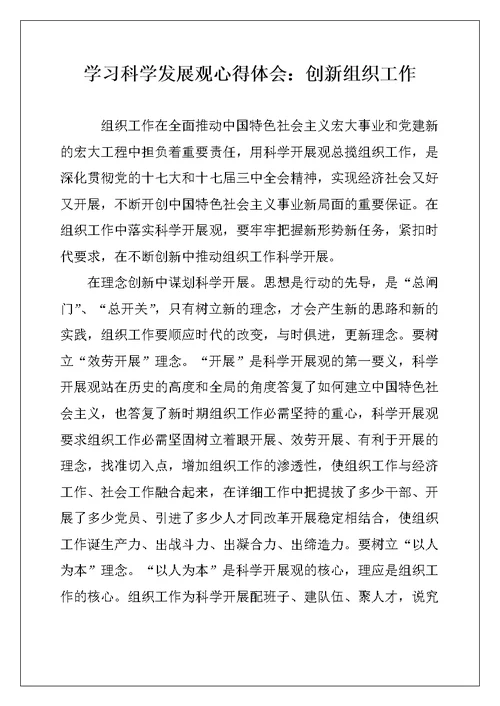 学习科学发展观心得体会：创新组织工作

组织工作在全面推动中国特色社会主义宏大事业和党建新的宏大工程中担负着重要责任，用科学开展观总揽组织工作，是深化贯彻党的十七大和十七届三中全会精神，实现经济社会又好又开展，不断开创中国特色社会主义事业新局面的重要保证。在组织工作中落实科学开展观，要牢牢把握新形势新任务，紧扣时代要求，在不断创新中推动组织工作科学开展。

在理念创新中谋划科学开展。思想是行动的先导，是“总闸门”、“总开关”，只有树立新的理念，才会产生新的思路和新的实践，组织工作要顺应时代的改变，与时俱进，更新理念。要树立“效劳开展”理念。“开展”是科学开展观的第一要义，科学开展观站在历史的高度和全局的角度答复了如何建立中国特色社会主义，也答复了新时期组织工作必需坚持的重心，科学开展观要求组织工作必需坚固树立着眼开展、效劳开展、有利于开展的理念，找准切入点，增加组织工作的渗透性，使组织工作与经济工作、社会工作融合起来，在详细工作中把提拔了多少干部、开展了多少党员、引进了多少人才同改革开展稳定相结合，使组织工作诞生产力、出战斗力、出凝合力、出缔造力。要树立“以人为本”理念。“以人为本”是科学开展观的核心，理应是组织工作的核心。组织工作为科学开展配班子、建队伍、聚人才，说究